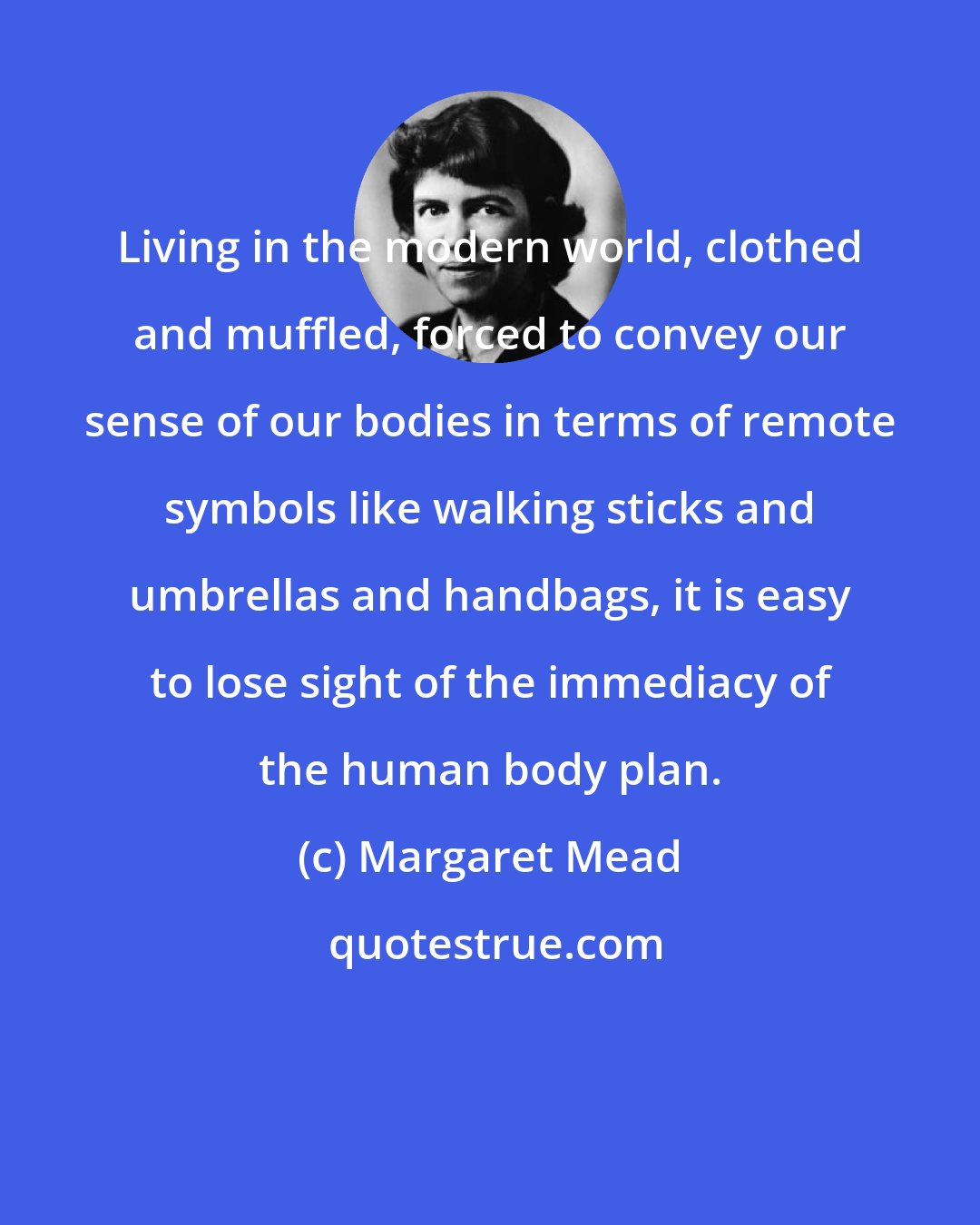 Living in the modern world, clothed and muffled, forced to convey our sense of our bodies in terms of remote symbols like walking sticks and umbrellas and handbags, it is easy to lose sight of the immediacy of the human body plan.

(c) Margaret Mead

quotestrue.com